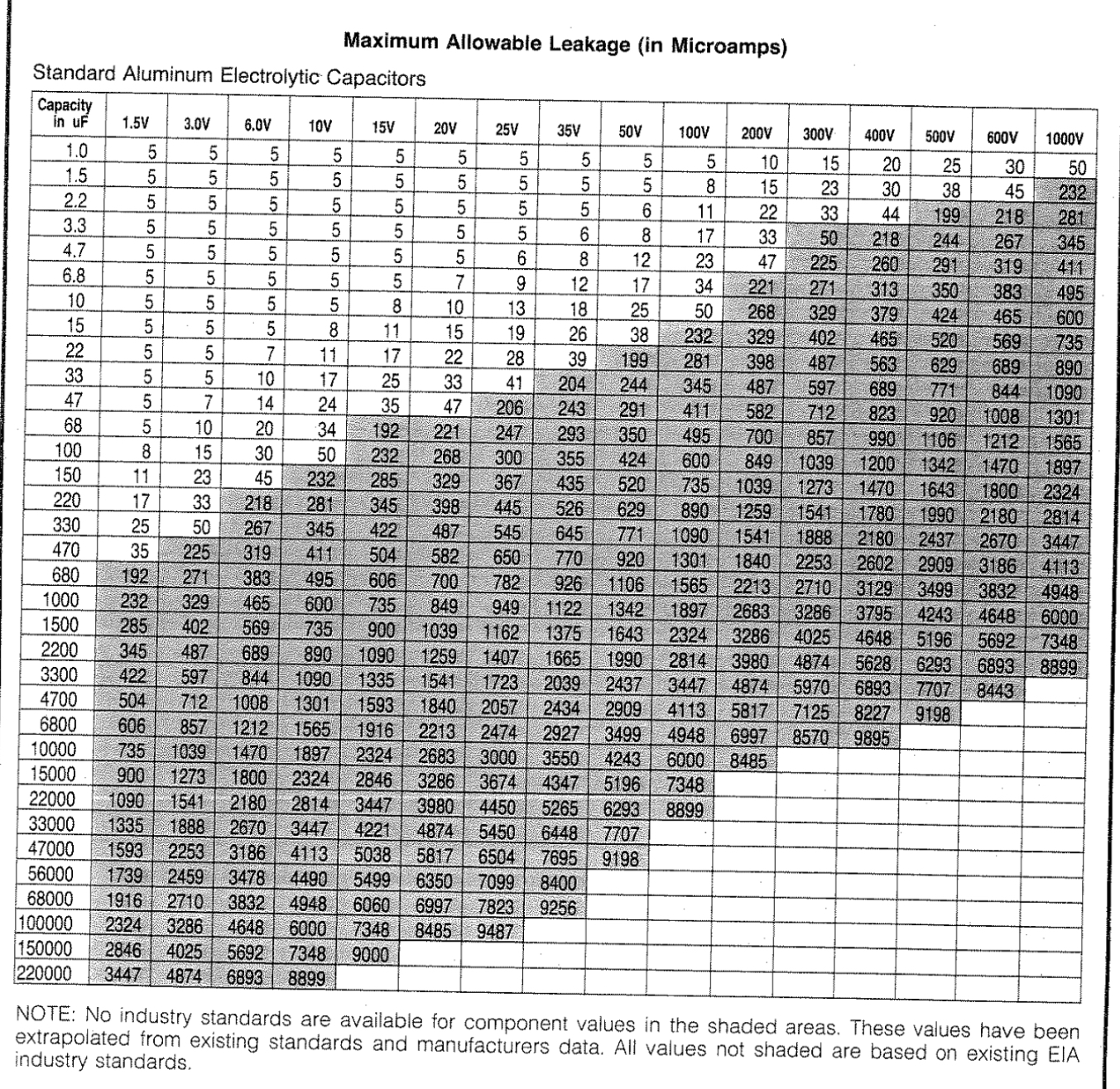 Maximum Allowable Leakage (in Microamps)

Standard Aluminum Electrolytic Capacitors

| Capacity in uF | 1.5V | 3.0V | 6.0V | 10V | 15V | 20V | 25V | 35V | 50V | 100V | 200V | 300V | 400V | 500V | 600V | 1000V |
|---|---|---|---|---|---|---|---|---|---|---|---|---|---|---|---|---|
| 1.0 | 5 | 5 | 5 | 5 | 5 | 5 | 5 | 5 | 5 | 5 | 10 | 15 | 20 | 25 | 30 | 50 |
| 1.5 | 5 | 5 | 5 | 5 | 5 | 5 | 5 | 5 | 5 | 8 | 15 | 23 | 30 | 38 | 45 | 232 |
| 2.2 | 5 | 5 | 5 | 5 | 5 | 5 | 5 | 5 | 6 | 11 | 22 | 33 | 44 | 199 | 218 | 281 |
| 3.3 | 5 | 5 | 5 | 5 | 5 | 5 | 5 | 6 | 8 | 17 | 33 | 50 | 218 | 244 | 267 | 345 |
| 4.7 | 5 | 5 | 5 | 5 | 5 | 5 | 6 | 8 | 12 | 23 | 47 | 225 | 260 | 291 | 319 | 411 |
| 6.8 | 5 | 5 | 5 | 5 | 5 | 7 | 9 | 12 | 17 | 34 | 221 | 271 | 313 | 350 | 383 | 495 |
| 10 | 5 | 5 | 5 | 5 | 8 | 10 | 13 | 18 | 25 | 50 | 268 | 329 | 379 | 424 | 465 | 600 |
| 15 | 5 | 5 | 5 | 8 | 11 | 15 | 19 | 26 | 38 | 232 | 329 | 402 | 465 | 520 | 569 | 735 |
| 22 | 5 | 5 | 7 | 11 | 17 | 22 | 28 | 39 | 199 | 281 | 398 | 487 | 563 | 629 | 689 | 890 |
| 33 | 5 | 5 | 10 | 17 | 25 | 33 | 41 | 204 | 244 | 345 | 487 | 597 | 689 | 771 | 844 | 1090 |
| 47 | 5 | 7 | 14 | 24 | 35 | 47 | 206 | 243 | 291 | 411 | 582 | 712 | 823 | 920 | 1008 | 1301 |
| 68 | 5 | 10 | 20 | 34 | 192 | 221 | 247 | 293 | 350 | 495 | 700 | 857 | 990 | 1106 | 1212 | 1565 |
| 100 | 8 | 15 | 30 | 50 | 232 | 268 | 300 | 355 | 424 | 600 | 849 | 1039 | 1200 | 1342 | 1470 | 1897 |
| 150 | 11 | 23 | 45 | 232 | 285 | 329 | 367 | 435 | 520 | 735 | 1039 | 1273 | 1470 | 1643 | 1800 | 2324 |
| 220 | 17 | 33 | 218 | 281 | 345 | 398 | 445 | 526 | 629 | 890 | 1259 | 1541 | 1780 | 1990 | 2180 | 2814 |
| 330 | 25 | 50 | 267 | 345 | 422 | 487 | 545 | 645 | 771 | 1090 | 1541 | 1888 | 2180 | 2437 | 2670 | 3447 |
| 470 | 35 | 225 | 319 | 411 | 504 | 582 | 650 | 770 | 920 | 1301 | 1840 | 2253 | 2602 | 2909 | 3186 | 4113 |
| 680 | 192 | 271 | 383 | 495 | 606 | 700 | 782 | 926 | 1106 | 1565 | 2213 | 2710 | 3129 | 3499 | 3832 | 4948 |
| 1000 | 232 | 329 | 465 | 600 | 735 | 849 | 949 | 1122 | 1342 | 1897 | 2683 | 3286 | 3795 | 4243 | 4648 | 6000 |
| 1500 | 285 | 402 | 569 | 735 | 900 | 1039 | 1162 | 1375 | 1643 | 2324 | 3286 | 4025 | 4648 | 5196 | 5692 | 7348 |
| 2200 | 345 | 487 | 689 | 890 | 1090 | 1259 | 1407 | 1665 | 1990 | 2814 | 3980 | 4874 | 5628 | 6293 | 6893 | 8899 |
| 3300 | 422 | 597 | 844 | 1090 | 1335 | 1541 | 1723 | 2039 | 2437 | 3447 | 4874 | 5970 | 6893 | 7707 | 8443 | |
| 4700 | 504 | 712 | 1008 | 1301 | 1593 | 1840 | 2057 | 2434 | 2909 | 4113 | 5817 | 7125 | 8227 | 9198 | | |
| 6800 | 606 | 857 | 1212 | 1565 | 1916 | 2213 | 2474 | 2927 | 3499 | 4948 | 6997 | 8570 | 9895 | | | |
| 10000 | 735 | 1039 | 1470 | 1897 | 2324 | 2683 | 3000 | 3550 | 4243 | 6000 | 8485 | | | | | |
| 15000 | 900 | 1273 | 1800 | 2324 | 2846 | 3286 | 3674 | 4347 | 5196 | 7348 | | | | | | |
| 22000 | 1090 | 1541 | 2180 | 2814 | 3447 | 3980 | 4450 | 5265 | 6293 | 8899 | | | | | | |
| 33000 | 1335 | 1888 | 2670 | 3447 | 4221 | 4874 | 5450 | 6448 | 7707 | | | | | | | |
| 47000 | 1593 | 2253 | 3186 | 4113 | 5038 | 5817 | 6504 | 7695 | 9198 | | | | | | | |
| 56000 | 1739 | 2459 | 3478 | 4490 | 5499 | 6350 | 7099 | 8400 | | | | | | | | |
| 68000 | 1916 | 2710 | 3832 | 4948 | 6060 | 6997 | 7823 | 9256 | | | | | | | | |
| 100000 | 2324 | 3286 | 4648 | 6000 | 7348 | 8485 | 9487 | | | | | | | | | |
| 150000 | 2846 | 4025 | 5692 | 7348 | 9000 | | | | | | | | | | | |
| 220000 | 3447 | 4874 | 6893 | 8899 | | | | | | | | | | | | |

NOTE: No industry standards are available for component values in the shaded areas. These values have been extrapolated from existing standards and manufacturers data. All values not shaded are based on existing EIA industry standards.